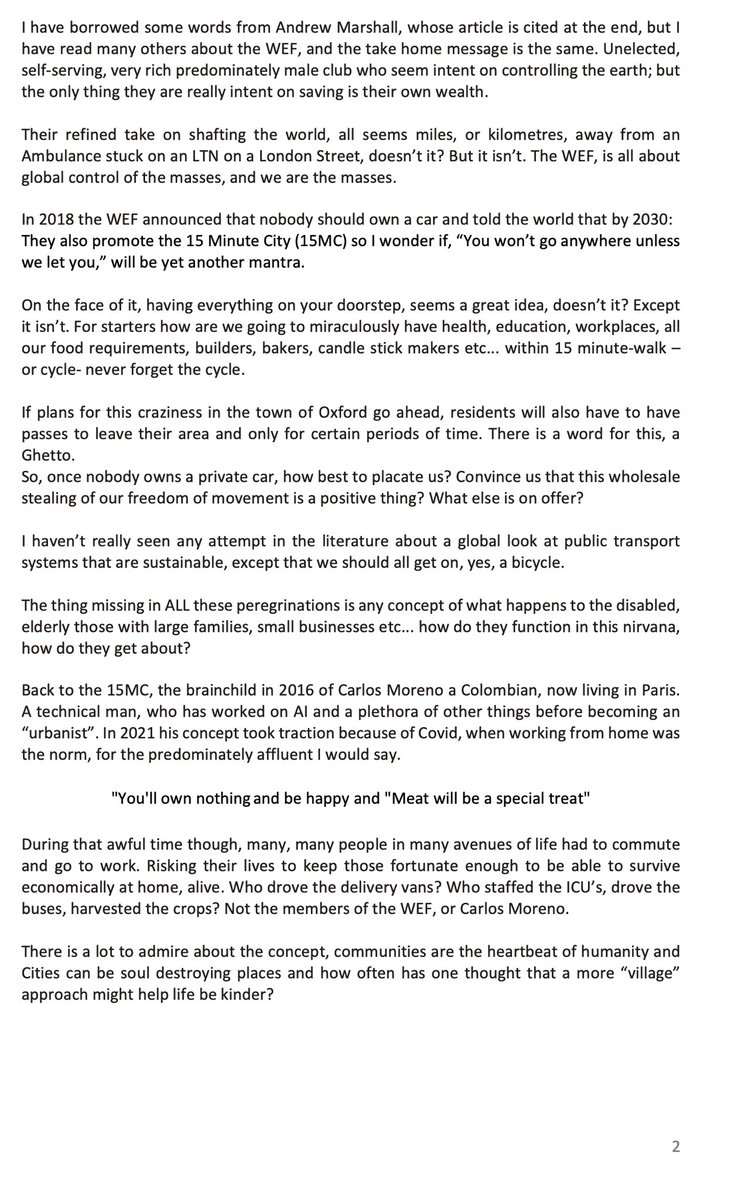 I have borrowed some words from Andrew Marshall, whose article is cited at the end, but I have read many others about the WEF, and the take home message is the same. Unelected, self-serving, very rich predominately male club who seem intent on controlling the earth; but the only thing they are really intent on saving is their own wealth.

Their refined take on shafting the world, all seems miles, or kilometres, away from an Ambulance stuck on an LTN on a London Street, doesn't it? But it isn't. The WEF, is all about global control of the masses, and we are the masses.

In 2018 the WEF announced that nobody should own a car and told the world that by 2030: They also promote the 15 Minute City (15MC) so I wonder if, "You won't go anywhere unless we let you," will be yet another mantra.

On the face of it, having everything on your doorstep, seems a great idea, doesn't it? Except it isn't. For starters how are we going to miraculously have health, education, workplaces, all our food requirements, builders, bakers, candle stick makers etc... within 15 minute-walk – or cycle- never forget the cycle.

If plans for this craziness in the town of Oxford go ahead, residents will also have to have passes to leave their area and only for certain periods of time. There is a word for this, a Ghetto.
So, once nobody owns a private car, how best to placate us? Convince us that this wholesale stealing of our freedom of movement is a positive thing? What else is on offer?

I haven't really seen any attempt in the literature about a global look at public transport systems that are sustainable, except that we should all get on, yes, a bicycle.

The thing missing in ALL these peregrinations is any concept of what happens to the disabled, elderly those with large families, small businesses etc... how do they function in this nirvana, how do they get about?

Back to the 15MC, the brainchild in 2016 of Carlos Moreno a Colombian, now living in Paris. A technical man, who has worked on AI and a plethora of other things before becoming an "urbanist". In 2021 his concept took traction because of Covid, when working from home was the norm, for the predominately affluent I would say.

"You'll own nothing and be happy and "Meat will be a special treat"

During that awful time though, many, many people in many avenues of life had to commute and go to work. Risking their lives to keep those fortunate enough to be able to survive economically at home, alive. Who drove the delivery vans? Who staffed the ICU's, drove the buses, harvested the crops? Not the members of the WEF, or Carlos Moreno.

There is a lot to admire about the concept, communities are the heartbeat of humanity and Cities can be soul destroying places and how often has one thought that a more "village" approach might help life be kinder?

2